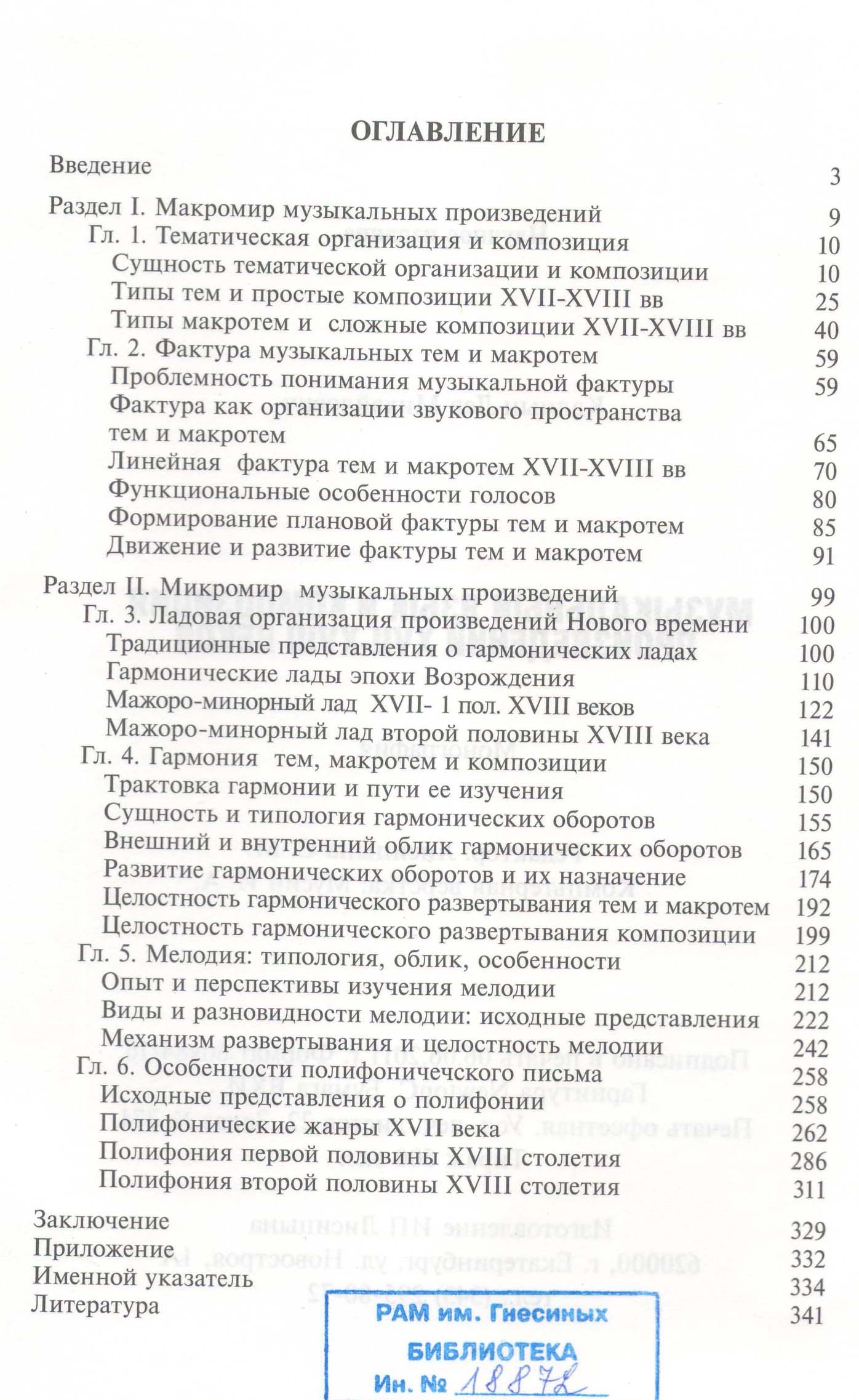 ОГЛАВЛЕНИЕ

Введение 3

Раздел I. Макромир музыкальных произведений 9
Гл. 1. Тематическая организация и композиция 10
Сущность тематической организации и композиции 10
Типы тем и простые композиции XVII-XVIII вв 25
Типы макротем и сложные композиции XVII-XVIII вв 40
Гл. 2. Фактура музыкальных тем и макротем 59
Проблемность понимания музыкальной фактуры 59
Фактура как организации звукового пространства тем и макротем 65
Линейная фактура тем и макротем XVII-XVIII вв 70
Функциональные особенности голосов 80
Формирование плановой фактуры тем и макротем 85
Движение и развитие фактуры тем и макротем 91

Раздел II. Микромир музыкальных произведений 99
Гл. 3. Ладовая организация произведений Нового времени 100
Традиционные представления о гармонических ладах 100
Гармонические лады эпохи Возрождения 110
Мажоро-минорный лад XVII- 1 пол. XVIII веков 122
Мажоро-минорный лад второй половины XVIII века 141
Гл. 4. Гармония тем, макротем и композиции 150
Трактовка гармонии и пути ее изучения 150
Сущность и типология гармонических оборотов 155
Внешний и внутренний облик гармонических оборотов 165
Развитие гармонических оборотов и их назначение 174
Целостность гармонического развертывания тем и макротем 192
Целостность гармонического развертывания композиции 199
Гл. 5. Мелодия: типология, облик, особенности 212
Опыт и перспективы изучения мелодии 212
Виды и разновидности мелодии: исходные представления 222
Механизм развертывания и целостность мелодии 242
Гл. 6. Особенности полифоничечского письма 258
Исходные представления о полифонии 258
Полифонические жанры XVII века 262
Полифония первой половины XVIII столетия 286
Полифония второй половины XVIII столетия 311

Заключение 329
Приложение 332
Именной указатель 334
Литература 341

РАМ им. Гнесиных
БИБЛИОТЕКА
Ин. № 18872